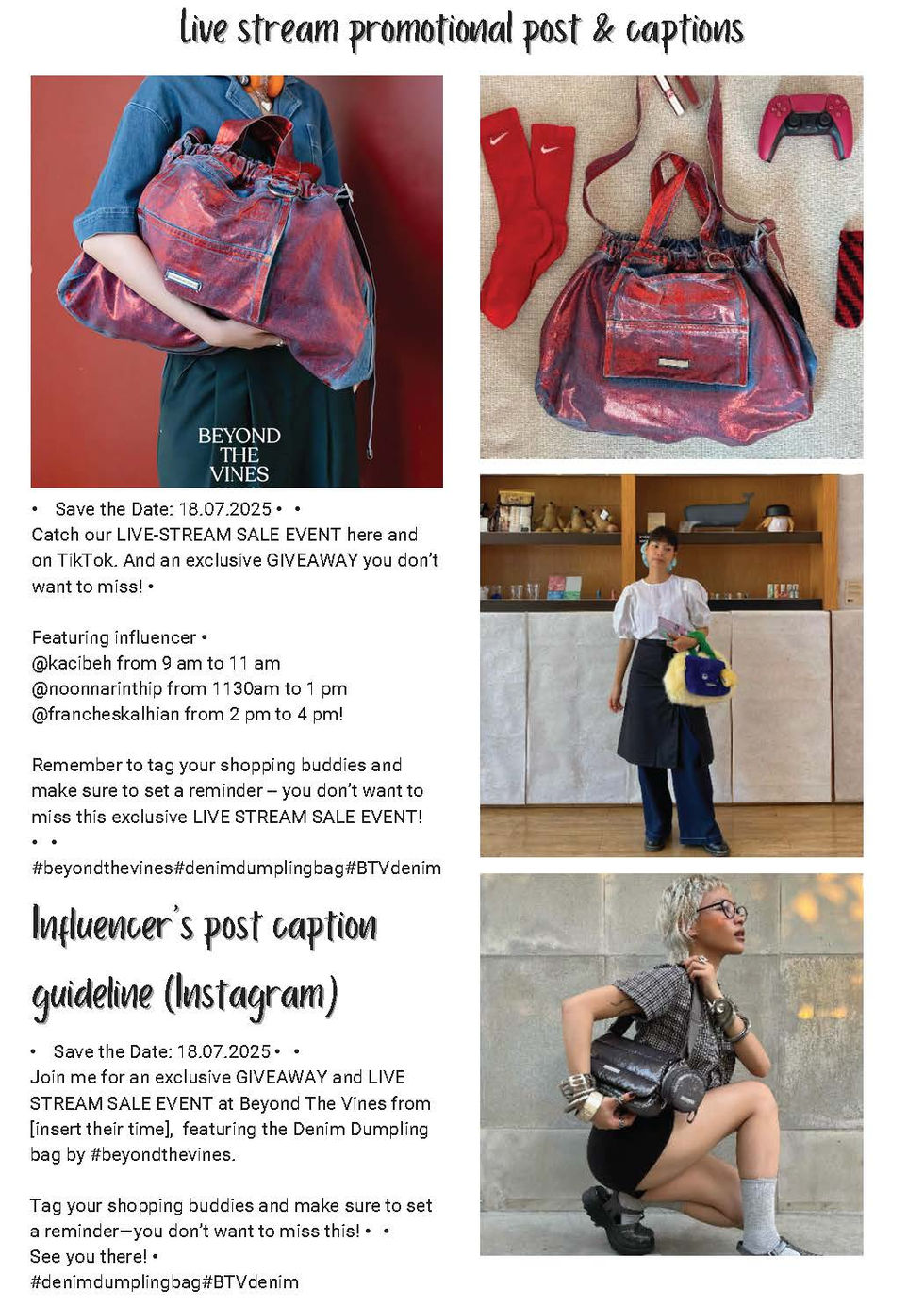 live stream promotional post & captions

BEYOND THE VINES

• Save the Date: 18.07.2025 • •
Catch our LIVE-STREAM SALE EVENT here and on TikTok. And an exclusive GIVEAWAY you don't want to miss! •

Featuring influencer •
@kacibeh from 9 am to 11 am
@noonnarinthip from 1130am to 1 pm
@francheskalhian from 2 pm to 4 pm!

Remember to tag your shopping buddies and make sure to set a reminder -- you don't want to miss this exclusive LIVE STREAM SALE EVENT!
• •
#beyondthevines#denimdumplingbag#BTVdenim

Influencer's post caption guideline (Instagram)

• Save the Date: 18.07.2025 • •
Join me for an exclusive GIVEAWAY and LIVE STREAM SALE EVENT at Beyond The Vines from [insert their time], featuring the Denim Dumpling bag by #beyondthevines.

Tag your shopping buddies and make sure to set a reminder—you don't want to miss this! • •
See you there! •
#denimdumplingbag#BTVdenim